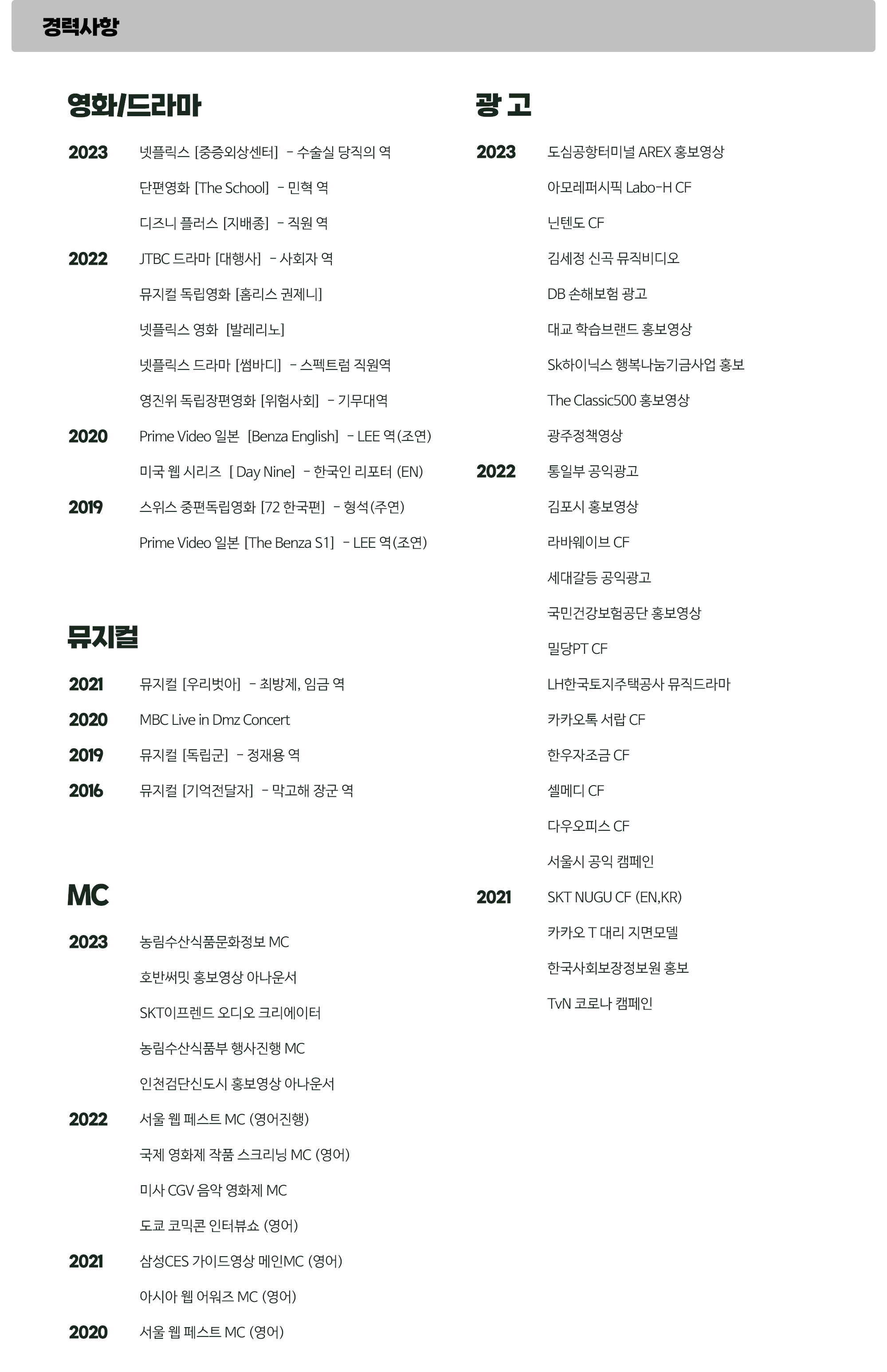 경력사항

영화/드라마

2023 넷플릭스 [중증외상센터] - 수술실 당직의 역
단편영화 [The School] - 민혁 역
디즈니 플러스 [지배종] - 직원 역

2022 JTBC 드라마 [대행사] - 사회자 역
뮤지컬 독립영화 [홈리스 권제니]
넷플릭스 영화 [발레리노]
넷플릭스 드라마 [썸바디] - 스펙트럼 직원역
영진위 독립장편영화 [위험사회] - 기무대역

2020 Prime Video 일본 [Benza English] - LEE 역(조연)
미국 웹 시리즈 [ Day Nine] - 한국인 리포터 (EN)

2019 스위스 중편독립영화 [72 한국편] - 형석(주연)
Prime Video 일본 [The Benza S1] - LEE 역(조연)

뮤지컬

2021 뮤지컬 [우리벗아] - 최방제, 임금 역
2020 MBC Live in Dmz Concert
2019 뮤지컬 [독립군] - 정재용 역
2016 뮤지컬 [기억전달자] - 막고해 장군 역

MC

2023 농림수산식품문화정보 MC
호반써밋 홍보영상 아나운서
SKT이프렌드 오디오 크리에이터
농림수산식품부 행사진행 MC
인천검단신도시 홍보영상 아나운서

2022 서울 웹 페스트 MC (영어진행)
국제 영화제 작품 스크리닝 MC (영어)
미사 CGV 음악 영화제 MC
도쿄 코믹콘 인터뷰쇼 (영어)

2021 삼성CES 가이드영상 메인MC (영어)
아시아 웹 어워즈 MC (영어)

2020 서울 웹 페스트 MC (영어)

광 고

2023 도심공항터미널 AREX 홍보영상
아모레퍼시픽 Labo-H CF
닌텐도 CF
김세정 신곡 뮤직비디오
DB 손해보험 광고
대교 학습브랜드 홍보영상
Sk하이닉스 행복나눔기금사업 홍보
The Classic500 홍보영상
광주정책영상

2022 통일부 공익광고
김포시 홍보영상
라바웨이브 CF
세대갈등 공익광고
국민건강보험공단 홍보영상
밀당PT CF
LH한국토지주택공사 뮤직드라마
카카오톡 서랍 CF
한우자조금 CF
셀메디 CF
다우오피스 CF
서울시 공익 캠페인

2021 SKT NUGU CF (EN,KR)
카카오 T 대리 지면모델
한국사회보장정보원 홍보
TvN 코로나 캠페인